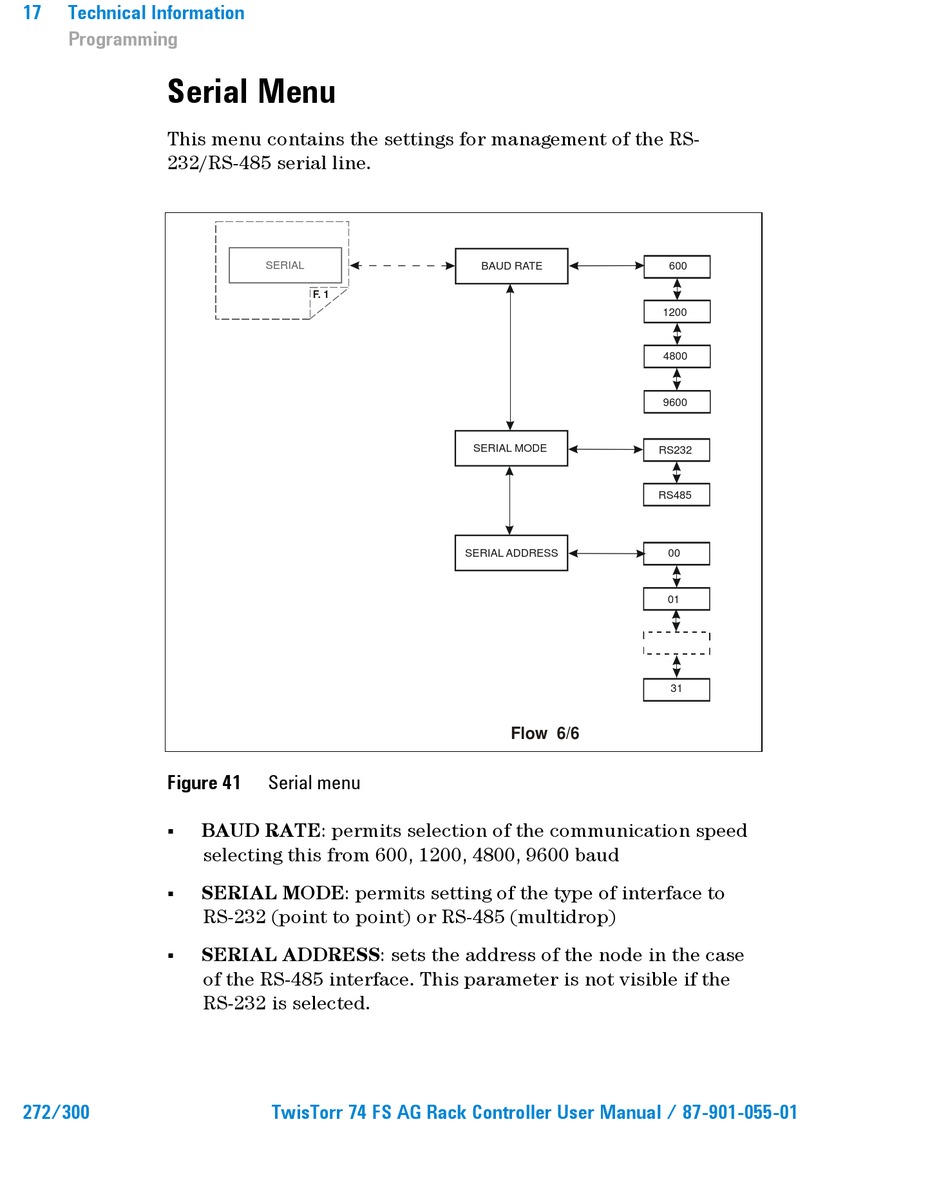 17 Technical Information
Programming

Serial Menu

This menu contains the settings for management of the RS-232/RS-485 serial line.

SERIAL
F. 1
BAUD RATE
600
1200
4800
9600
SERIAL MODE
RS232
RS485
SERIAL ADDRESS
00
01
31
Flow 6/6

Figure 41 Serial menu

▪ BAUD RATE: permits selection of the communication speed selecting this from 600, 1200, 4800, 9600 baud

▪ SERIAL MODE: permits setting of the type of interface to RS-232 (point to point) or RS-485 (multidrop)

▪ SERIAL ADDRESS: sets the address of the node in the case of the RS-485 interface. This parameter is not visible if the RS-232 is selected.

272/300 TwisTorr 74 FS AG Rack Controller User Manual / 87-901-055-01